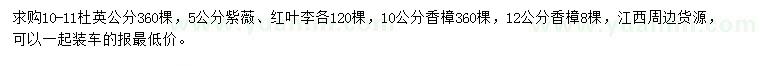 求购10-11杜英公分360棵，5公分紫薇、红叶李各120棵，10公分香樟360棵，12公分香樟8棵，江西周边货源，可以一起装车的报最低价。